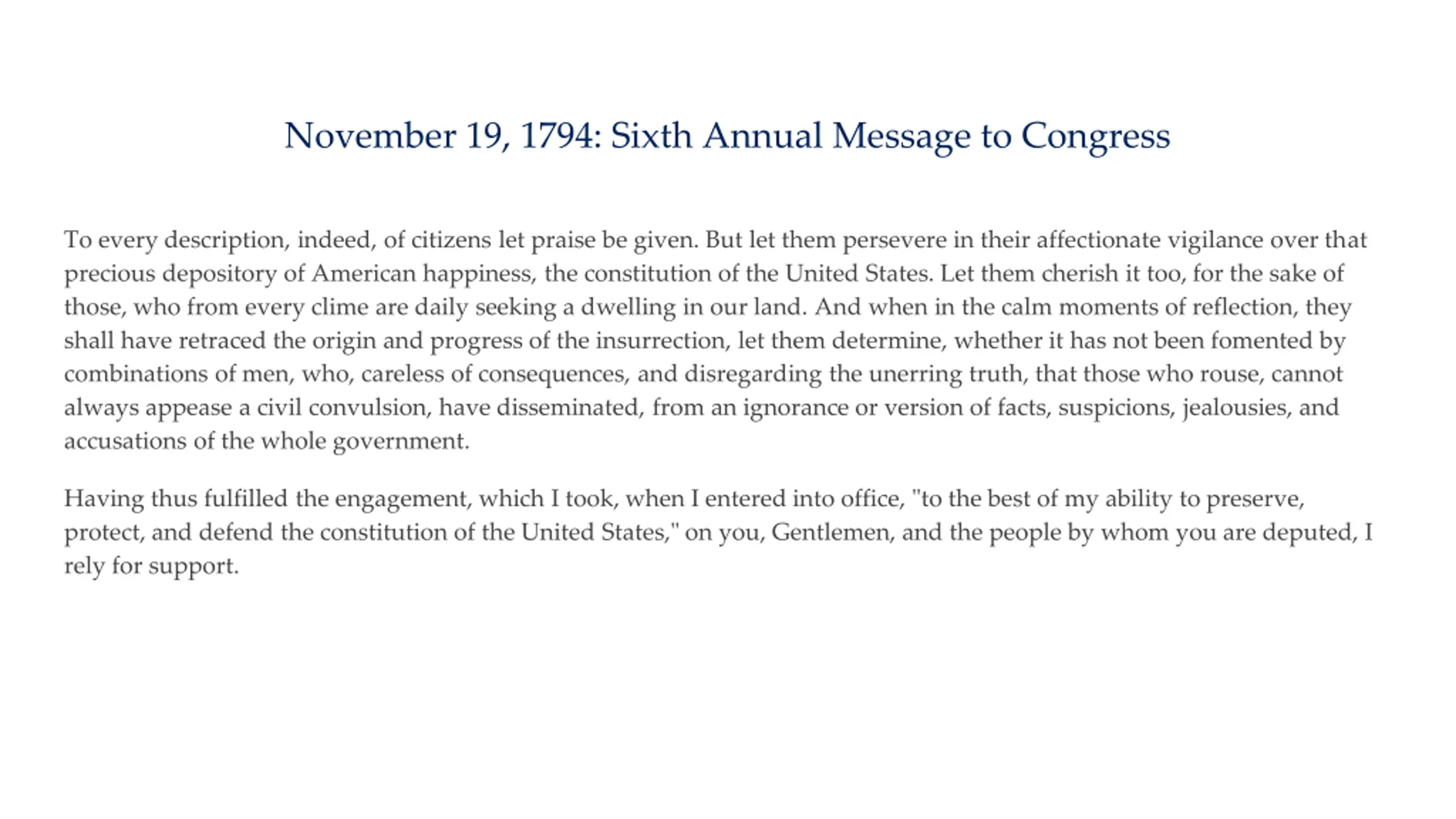 November 19, 1794: Sixth Annual Message to Congress

To every description, indeed, of citizens let praise be given. But let them persevere in their affectionate vigilance over that precious depository of American happiness, the constitution of the United States. Let them cherish it too, for the sake of those, who from every clime are daily seeking a dwelling in our land. And when in the calm moments of reflection, they shall have retraced the origin and progress of the insurrection, let them determine, whether it has not been fomented by combinations of men, who, careless of consequences, and disregarding the unerring truth, that those who rouse, cannot always appease a civil convulsion, have disseminated, from an ignorance or version of facts, suspicions, jealousies, and accusations of the whole government.

Having thus fulfilled the engagement, which I took, when I entered into office, "to the best of my ability to preserve, protect, and defend the constitution of the United States," on you, Gentlemen, and the people by whom you are deputed, I rely for support.